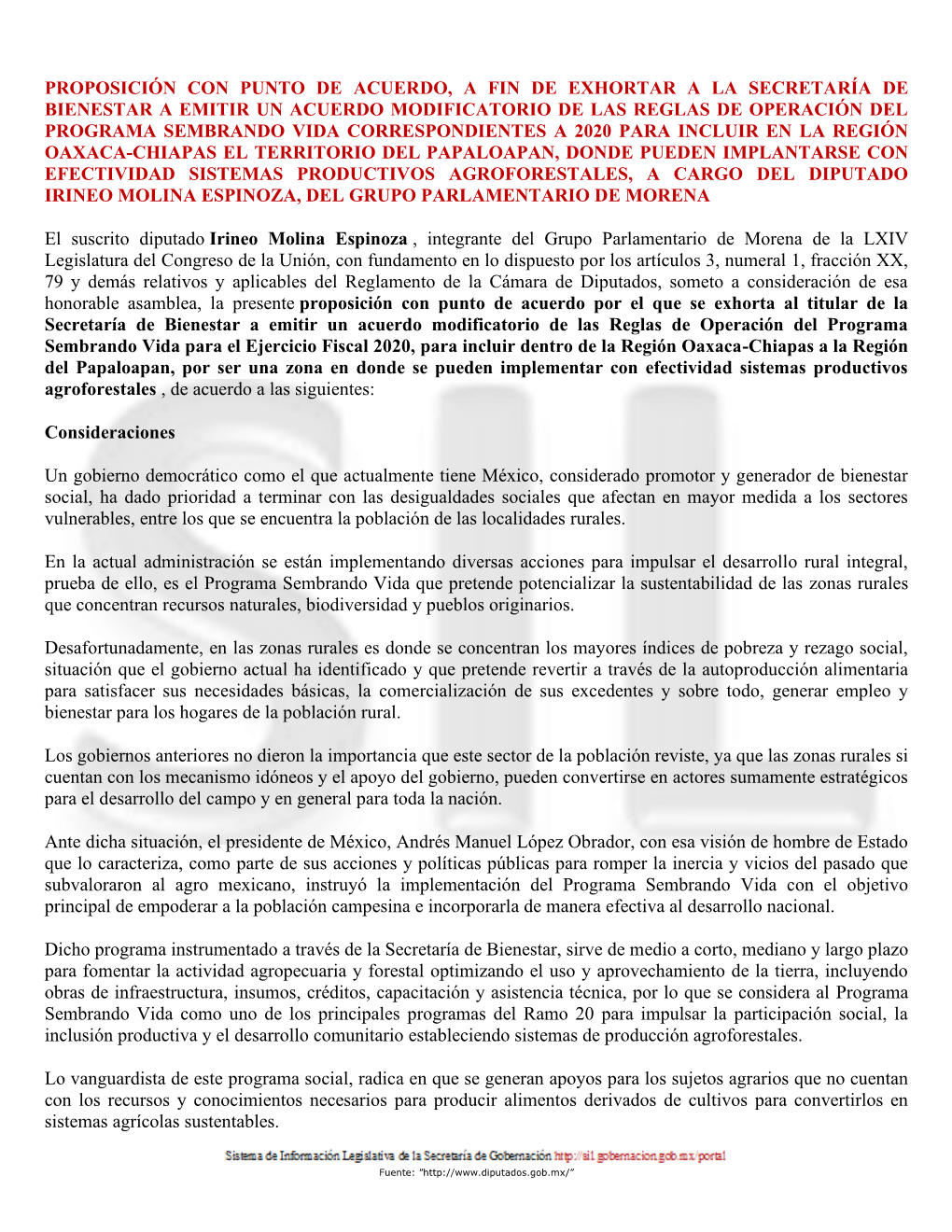 PROPOSICIÓN CON PUNTO DE ACUERDO, A FIN DE EXHORTAR A LA SECRETARÍA DE BIENESTAR A EMITIR UN ACUERDO MODIFICATORIO DE LAS REGLAS DE OPERACIÓN DEL PROGRAMA SEMBRANDO VIDA CORRESPONDIENTES A 2020 PARA INCLUIR EN LA REGIÓN OAXACA-CHIAPAS EL TERRITORIO DEL PAPALOAPAN, DONDE PUEDEN IMPLANTARSE CON EFECTIVIDAD SISTEMAS PRODUCTIVOS AGROFORESTALES, A CARGO DEL DIPUTADO IRINEO MOLINA ESPINOZA, DEL GRUPO PARLAMENTARIO DE MORENA

El suscrito diputado Irineo Molina Espinoza , integrante del Grupo Parlamentario de Morena de la LXIV Legislatura del Congreso de la Unión, con fundamento en lo dispuesto por los artículos 3, numeral 1, fracción XX, 79 y demás relativos y aplicables del Reglamento de la Cámara de Diputados, someto a consideración de esa honorable asamblea, la presente proposición con punto de acuerdo por el que se exhorta al titular de la Secretaría de Bienestar a emitir un acuerdo modificatorio de las Reglas de Operación del Programa Sembrando Vida para el Ejercicio Fiscal 2020, para incluir dentro de la Región Oaxaca-Chiapas a la Región del Papaloapan, por ser una zona en donde se pueden implementar con efectividad sistemas productivos agroforestales , de acuerdo a las siguientes:

Consideraciones

Un gobierno democrático como el que actualmente tiene México, considerado promotor y generador de bienestar social, ha dado prioridad a terminar con las desigualdades sociales que afectan en mayor medida a los sectores vulnerables, entre los que se encuentra la población de las localidades rurales.

En la actual administración se están implementando diversas acciones para impulsar el desarrollo rural integral, prueba de ello, es el Programa Sembrando Vida que pretende potencializar la sustentabilidad de las zonas rurales que concentran recursos naturales, biodiversidad y pueblos originarios.

Desafortunadamente, en las zonas rurales es donde se concentran los mayores índices de pobreza y rezago social, situación que el gobierno actual ha identificado y que pretende revertir a través de la autoproducción alimentaria para satisfacer sus necesidades básicas, la comercialización de sus excedentes y sobre todo, generar empleo y bienestar para los hogares de la población rural.

Los gobiernos anteriores no dieron la importancia que este sector de la población reviste, ya que las zonas rurales si cuentan con los mecanismo idóneos y el apoyo del gobierno, pueden convertirse en actores sumamente estratégicos para el desarrollo del campo y en general para toda la nación.

Ante dicha situación, el presidente de México, Andrés Manuel López Obrador, con esa visión de hombre de Estado que lo caracteriza, como parte de sus acciones y políticas públicas para romper la inercia y vicios del pasado que subvaloraron al agro mexicano, instruyó la implementación del Programa Sembrando Vida con el objetivo principal de empoderar a la población campesina e incorporarla de manera efectiva al desarrollo nacional.

Dicho programa instrumentado a través de la Secretaría de Bienestar, sirve de medio a corto, mediano y largo plazo para fomentar la actividad agropecuaria y forestal optimizando el uso y aprovechamiento de la tierra, incluyendo obras de infraestructura, insumos, créditos, capacitación y asistencia técnica, por lo que se considera al Programa Sembrando Vida como uno de los principales programas del Ramo 20 para impulsar la participación social, la inclusión productiva y el desarrollo comunitario estableciendo sistemas de producción agroforestales.

Lo vanguardista de este programa social, radica en que se generan apoyos para los sujetos agrarios que no cuentan con los recursos y conocimientos necesarios para producir alimentos derivados de cultivos para convertirlos en sistemas agrícolas sustentables.

Sistema de Información Legislativa de la Secretaría de Gobernación http://sil.gobernacion.gob.mx/portal
Fuente: "http://www.diputados.gob.mx/"